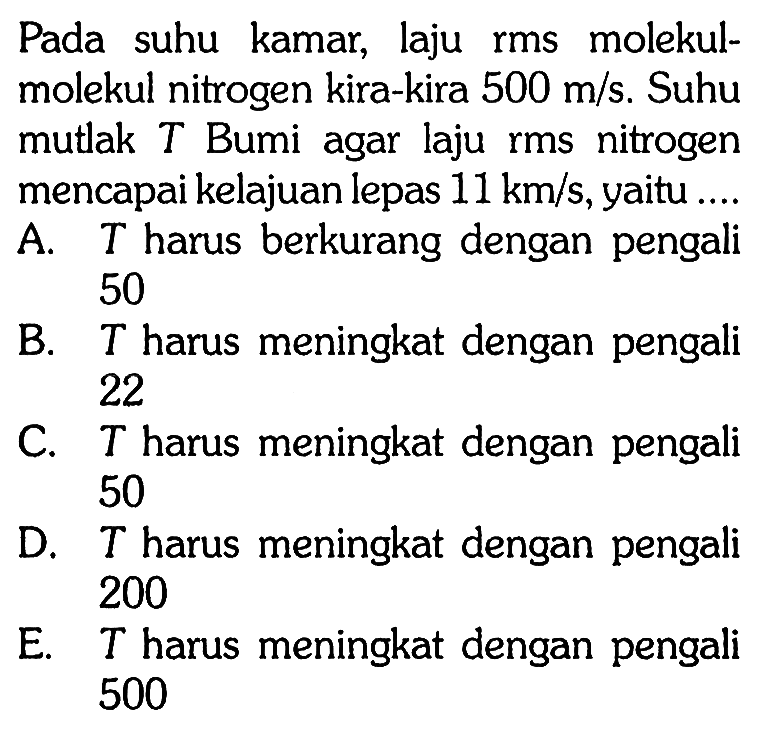 Pada suhu kamar, laju rms molekul-molekul nitrogen kira-kira 500 m/s. Suhu mutlak $T$ Bumi agar laju rms nitrogen mencapai kelajuan lepas 11 km/s, yaitu ....
A. $T$ harus berkurang dengan pengali 50
B. $T$ harus meningkat dengan pengali 22
C. $T$ harus meningkat dengan pengali 50
D. $T$ harus meningkat dengan pengali 200
E. $T$ harus meningkat dengan pengali 500